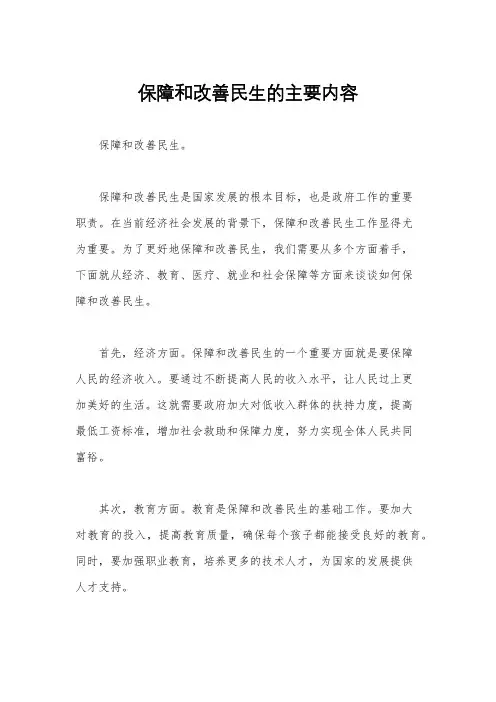 保障和改善民生的主要内容

保障和改善民生。

保障和改善民生是国家发展的根本目标，也是政府工作的重要职责。在当前经济社会发展的背景下，保障和改善民生工作显得尤为重要。为了更好地保障和改善民生，我们需要从多个方面着手，下面就从经济、教育、医疗、就业和社会保障等方面来谈谈如何保障和改善民生。

首先，经济方面。保障和改善民生的一个重要方面就是要保障人民的经济收入。要通过不断提高人民的收入水平，让人民过上更加美好的生活。这就需要政府加大对低收入群体的扶持力度，提高最低工资标准，增加社会救助和保障力度，努力实现全体人民共同富裕。

其次，教育方面。教育是保障和改善民生的基础工作。要加大对教育的投入，提高教育质量，确保每个孩子都能接受良好的教育。同时，要加强职业教育，培养更多的技术人才，为国家的发展提供人才支持。